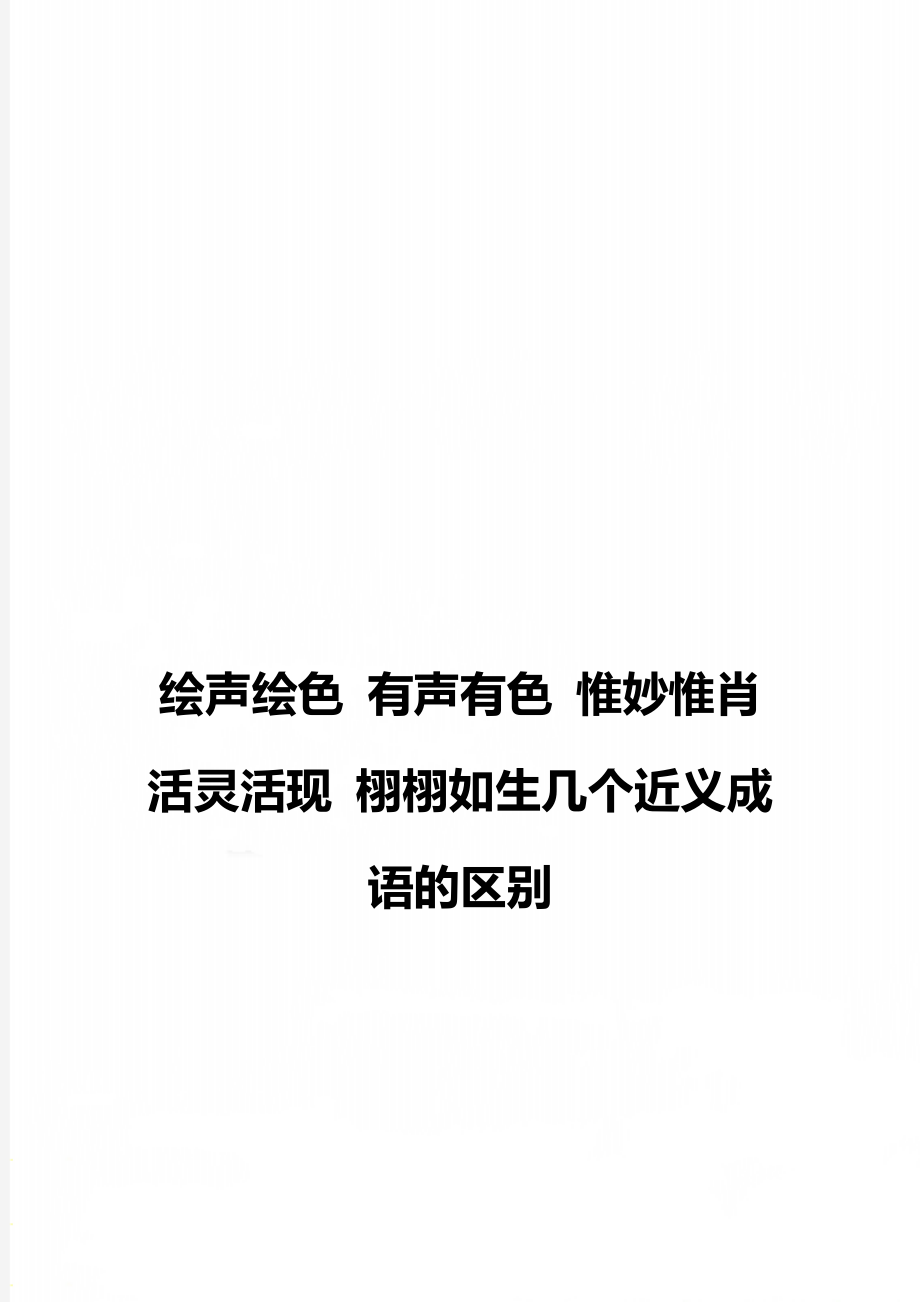 绘声绘色 有声有色 惟妙惟肖 活灵活现 栩栩如生几个近义成语的区别